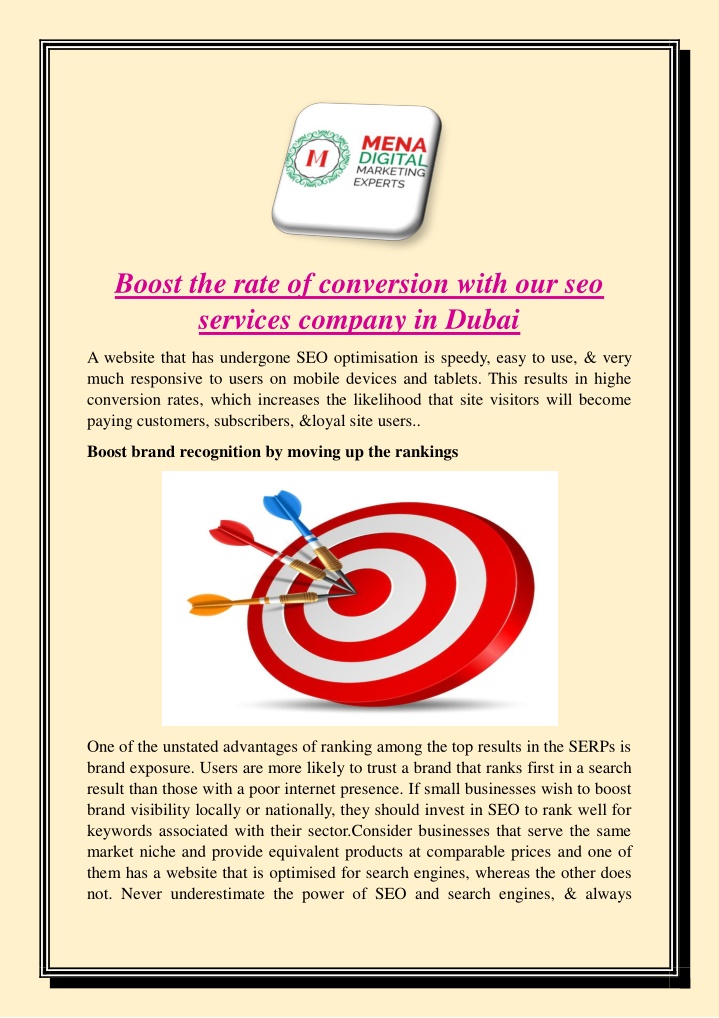 M MENA DIGITAL MARKETING EXPERTS

Boost the rate of conversion with our seo services company in Dubai

A website that has undergone SEO optimisation is speedy, easy to use, & very much responsive to users on mobile devices and tablets. This results in highe conversion rates, which increases the likelihood that site visitors will become paying customers, subscribers, &loyal site users..

Boost brand recognition by moving up the rankings

One of the unstated advantages of ranking among the top results in the SERPs is brand exposure. Users are more likely to trust a brand that ranks first in a search result than those with a poor internet presence. If small businesses wish to boost brand visibility locally or nationally, they should invest in SEO to rank well for keywords associated with their sector.Consider businesses that serve the same market niche and provide equivalent products at comparable prices and one of them has a website that is optimised for search engines, whereas the other does not. Never underestimate the power of SEO and search engines, & always